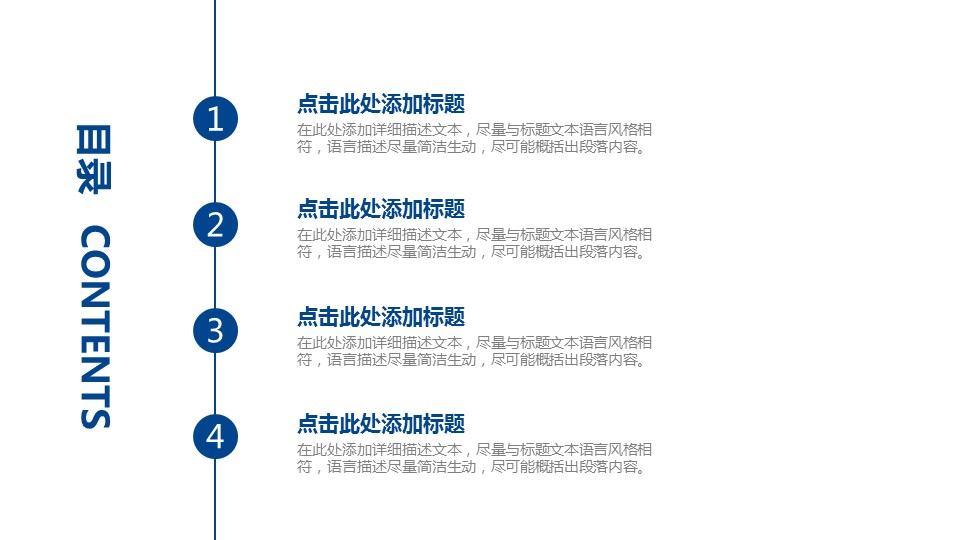 目录 CONTENTS

1

点击此处添加标题

在此处添加详细描述文本，尽量与标题文本语言风格相符，语言描述尽量简洁生动，尽可能概括出段落内容。

2

点击此处添加标题

在此处添加详细描述文本，尽量与标题文本语言风格相符，语言描述尽量简洁生动，尽可能概括出段落内容。

3

点击此处添加标题

在此处添加详细描述文本，尽量与标题文本语言风格相符，语言描述尽量简洁生动，尽可能概括出段落内容。

4

点击此处添加标题

在此处添加详细描述文本，尽量与标题文本语言风格相符，语言描述尽量简洁生动，尽可能概括出段落内容。